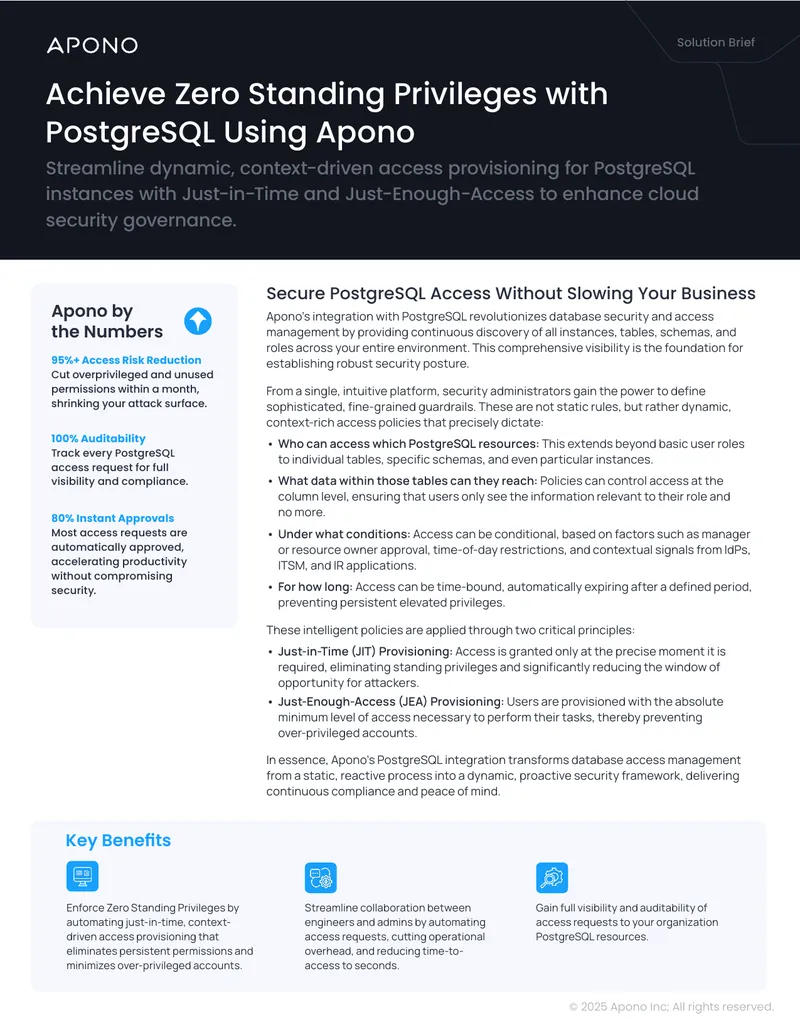 APONO

Solution Brief

Achieve Zero Standing Privileges with PostgreSQL Using Apono

Streamline dynamic, context-driven access provisioning for PostgreSQL instances with Just-in-Time and Just-Enough-Access to enhance cloud security governance.

Apono by the Numbers

95%+ Access Risk Reduction
Cut overprivileged and unused permissions within a month, shrinking your attack surface.

100% Auditability
Track every PostgreSQL access request for full visibility and compliance.

80% Instant Approvals
Most access requests are automatically approved, accelerating productivity without compromising security.

Secure PostgreSQL Access Without Slowing Your Business

Apono's integration with PostgreSQL revolutionizes database security and access management by providing continuous discovery of all instances, tables, schemas, and roles across your entire environment. This comprehensive visibility is the foundation for establishing robust security posture.

From a single, intuitive platform, security administrators gain the power to define sophisticated, fine-grained guardrails. These are not static rules, but rather dynamic, context-rich access policies that precisely dictate:

• Who can access which PostgreSQL resources: This extends beyond basic user roles to individual tables, specific schemas, and even particular instances.
• What data within those tables can they reach: Policies can control access at the column level, ensuring that users only see the information relevant to their role and no more.
• Under what conditions: Access can be conditional, based on factors such as manager or resource owner approval, time-of-day restrictions, and contextual signals from IdPs, ITSM, and IR applications.
• For how long: Access can be time-bound, automatically expiring after a defined period, preventing persistent elevated privileges.

These intelligent policies are applied through two critical principles:

• Just-in-Time (JIT) Provisioning: Access is granted only at the precise moment it is required, eliminating standing privileges and significantly reducing the window of opportunity for attackers.
• Just-Enough-Access (JEA) Provisioning: Users are provisioned with the absolute minimum level of access necessary to perform their tasks, thereby preventing over-privileged accounts.

In essence, Apono's PostgreSQL integration transforms database access management from a static, reactive process into a dynamic, proactive security framework, delivering continuous compliance and peace of mind.

Key Benefits

Enforce Zero Standing Privileges by automating just-in-time, context-driven access provisioning that eliminates persistent permissions and minimizes over-privileged accounts.

Streamline collaboration between engineers and admins by automating access requests, cutting operational overhead, and reducing time-to-access to seconds.

Gain full visibility and auditability of access requests to your organization PostgreSQL resources.

© 2025 Apono Inc; All rights reserved.